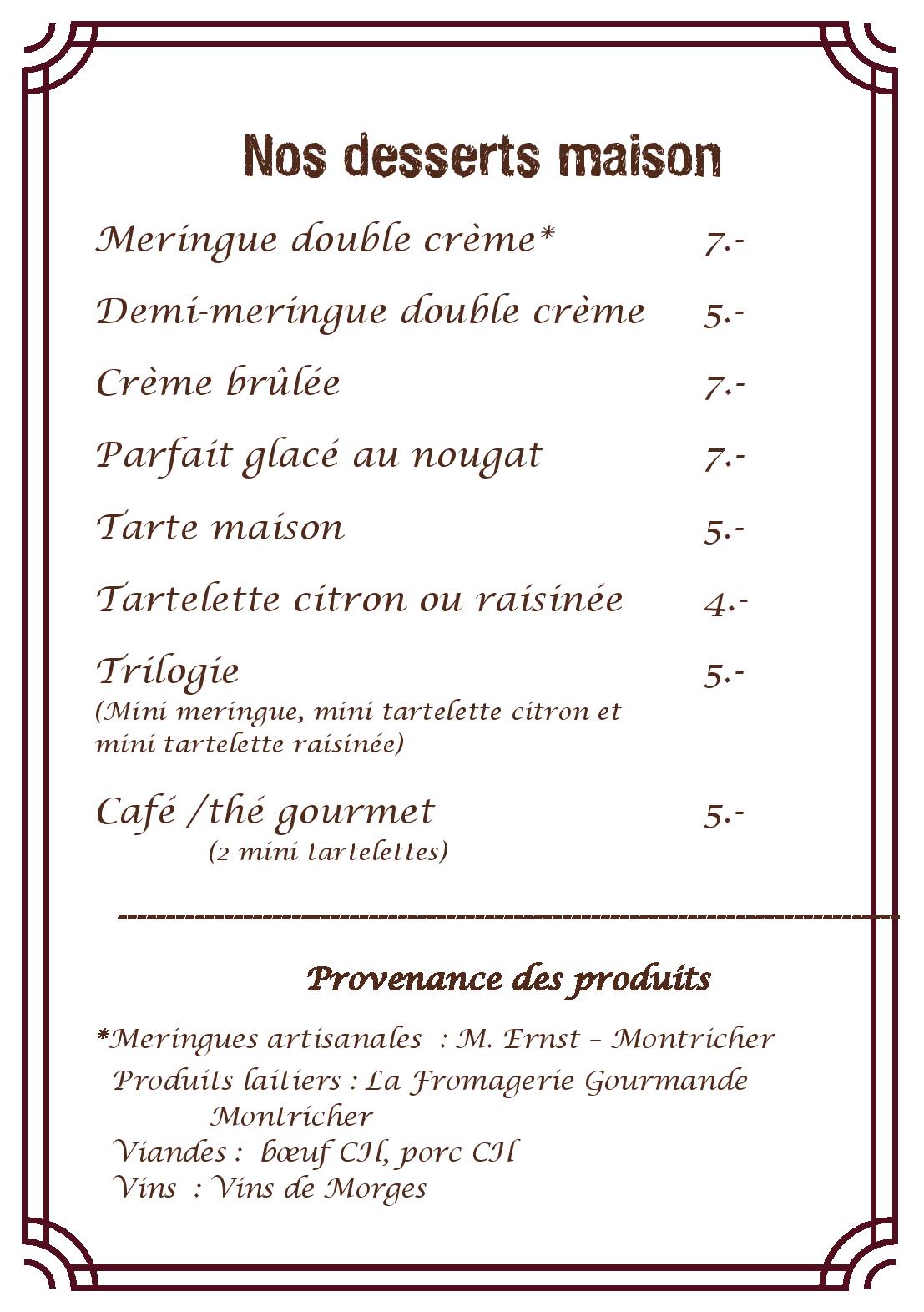 Nos desserts maison

Meringue double crème* 7.-

Demi-meringue double crème 5.-

Crème brûlée 7.-

Parfait glacé au nougat 7.-

Tarte maison 5.-

Tartelette citron ou raisinée 4.-

Trilogie 5.-
(Mini meringue, mini tartelette citron et mini tartelette raisinée)

Café /thé gourmet 5.-
(2 mini tartelettes)

--------------------------------------------------------------------------------

Provenance des produits

*Meringues artisanales : M. Ernst – Montricher
Produits laitiers : La Fromagerie Gourmande Montricher
Viandes : bœuf CH, porc CH
Vins : Vins de Morges